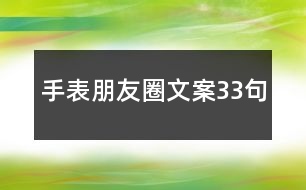 手表朋友圈文案33句